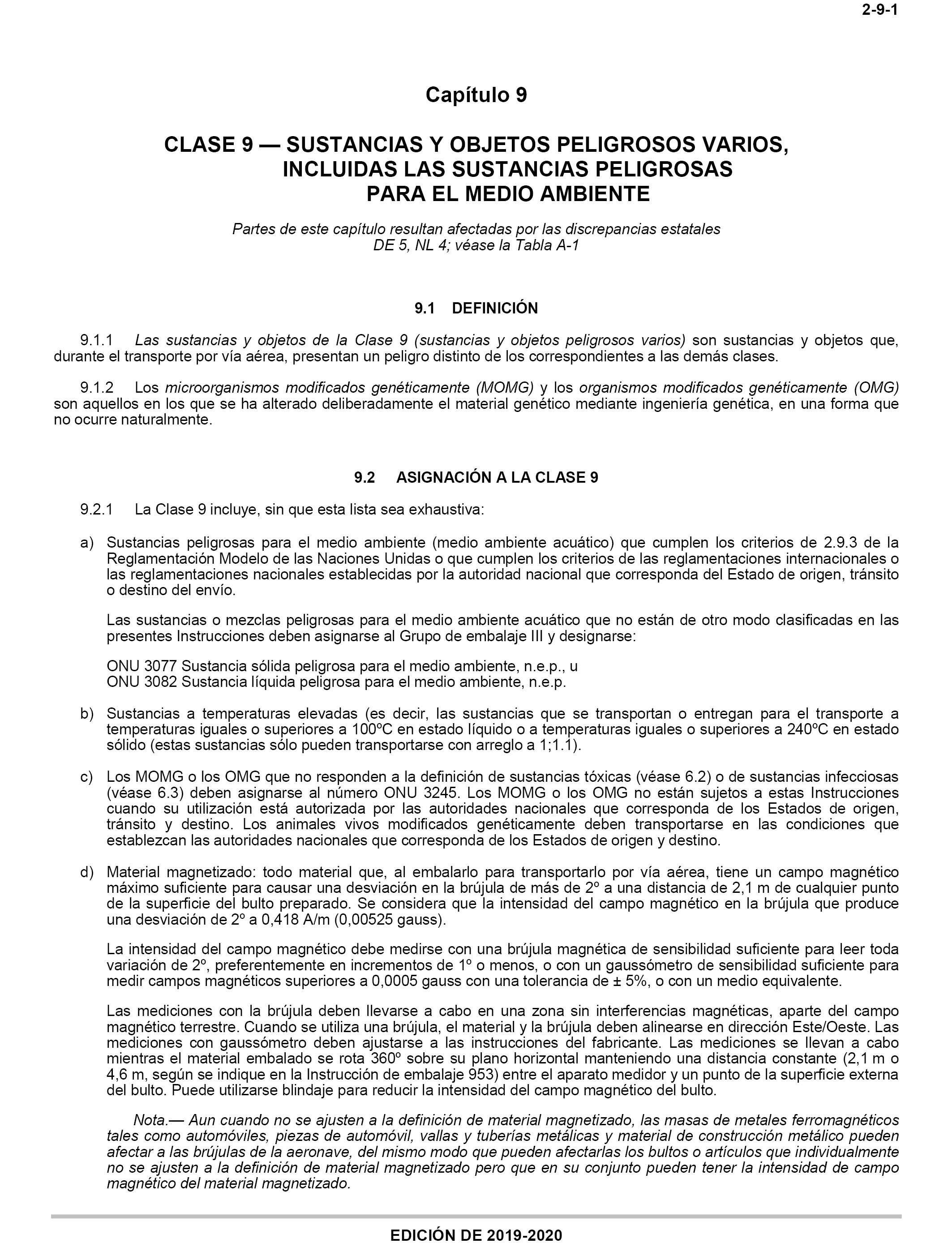 2-9-1

Capítulo 9

CLASE 9 — SUSTANCIAS Y OBJETOS PELIGROSOS VARIOS, INCLUIDAS LAS SUSTANCIAS PELIGROSAS PARA EL MEDIO AMBIENTE

Partes de este capítulo resultan afectadas por las discrepancias estatales DE 5, NL 4; véase la Tabla A-1

9.1 DEFINICIÓN

9.1.1 Las sustancias y objetos de la Clase 9 (sustancias y objetos peligrosos varios) son sustancias y objetos que, durante el transporte por vía aérea, presentan un peligro distinto de los correspondientes a las demás clases.

9.1.2 Los microorganismos modificados genéticamente (MOMG) y los organismos modificados genéticamente (OMG) son aquellos en los que se ha alterado deliberadamente el material genético mediante ingeniería genética, en una forma que no ocurre naturalmente.

9.2 ASIGNACIÓN A LA CLASE 9

9.2.1 La Clase 9 incluye, sin que esta lista sea exhaustiva:

a) Sustancias peligrosas para el medio ambiente (medio ambiente acuático) que cumplen los criterios de 2.9.3 de la Reglamentación Modelo de las Naciones Unidas o que cumplen los criterios de las reglamentaciones internacionales o las reglamentaciones nacionales establecidas por la autoridad nacional que corresponda del Estado de origen, tránsito o destino del envío.

Las sustancias o mezclas peligrosas para el medio ambiente acuático que no están de otro modo clasificadas en las presentes Instrucciones deben asignarse al Grupo de embalaje III y designarse:

ONU 3077 Sustancia sólida peligrosa para el medio ambiente, n.e.p., u
ONU 3082 Sustancia líquida peligrosa para el medio ambiente, n.e.p.

b) Sustancias a temperaturas elevadas (es decir, las sustancias que se transportan o entregan para el transporte a temperaturas iguales o superiores a 100ºC en estado líquido o a temperaturas iguales o superiores a 240ºC en estado sólido (estas sustancias sólo pueden transportarse con arreglo a 1;1.1).

c) Los MOMG o los OMG que no responden a la definición de sustancias tóxicas (véase 6.2) o de sustancias infecciosas (véase 6.3) deben asignarse al número ONU 3245. Los MOMG o los OMG no están sujetos a estas Instrucciones cuando su utilización está autorizada por las autoridades nacionales que corresponda de los Estados de origen, tránsito y destino. Los animales vivos modificados genéticamente deben transportarse en las condiciones que establezcan las autoridades nacionales que corresponda de los Estados de origen y destino.

d) Material magnetizado: todo material que, al embalarlo para transportarlo por vía aérea, tiene un campo magnético máximo suficiente para causar una desviación en la brújula de más de 2º a una distancia de 2,1 m de cualquier punto de la superficie del bulto preparado. Se considera que la intensidad del campo magnético en la brújula que produce una desviación de 2º a 0,418 A/m (0,00525 gauss).

La intensidad del campo magnético debe medirse con una brújula magnética de sensibilidad suficiente para leer toda variación de 2º, preferentemente en incrementos de 1º o menos, o con un gaussómetro de sensibilidad suficiente para medir campos magnéticos superiores a 0,0005 gauss con una tolerancia de ± 5%, o con un medio equivalente.

Las mediciones con la brújula deben llevarse a cabo en una zona sin interferencias magnéticas, aparte del campo magnético terrestre. Cuando se utiliza una brújula, el material y la brújula deben alinearse en dirección Este/Oeste. Las mediciones con gaussómetro deben ajustarse a las instrucciones del fabricante. Las mediciones se llevan a cabo mientras el material embalado se rota 360º sobre su plano horizontal manteniendo una distancia constante (2,1 m o 4,6 m, según se indique en la Instrucción de embalaje 953) entre el aparato medidor y un punto de la superficie externa del bulto. Puede utilizarse blindaje para reducir la intensidad del campo magnético del bulto.

Nota.— Aun cuando no se ajusten a la definición de material magnetizado, las masas de metales ferromagnéticos tales como automóviles, piezas de automóvil, vallas y tuberías metálicas y material de construcción metálico pueden afectar a las brújulas de la aeronave, del mismo modo que pueden afectarlas los bultos o artículos que individualmente no se ajusten a la definición de material magnetizado pero que en su conjunto pueden tener la intensidad de campo magnético del material magnetizado.

EDICIÓN DE 2019-2020